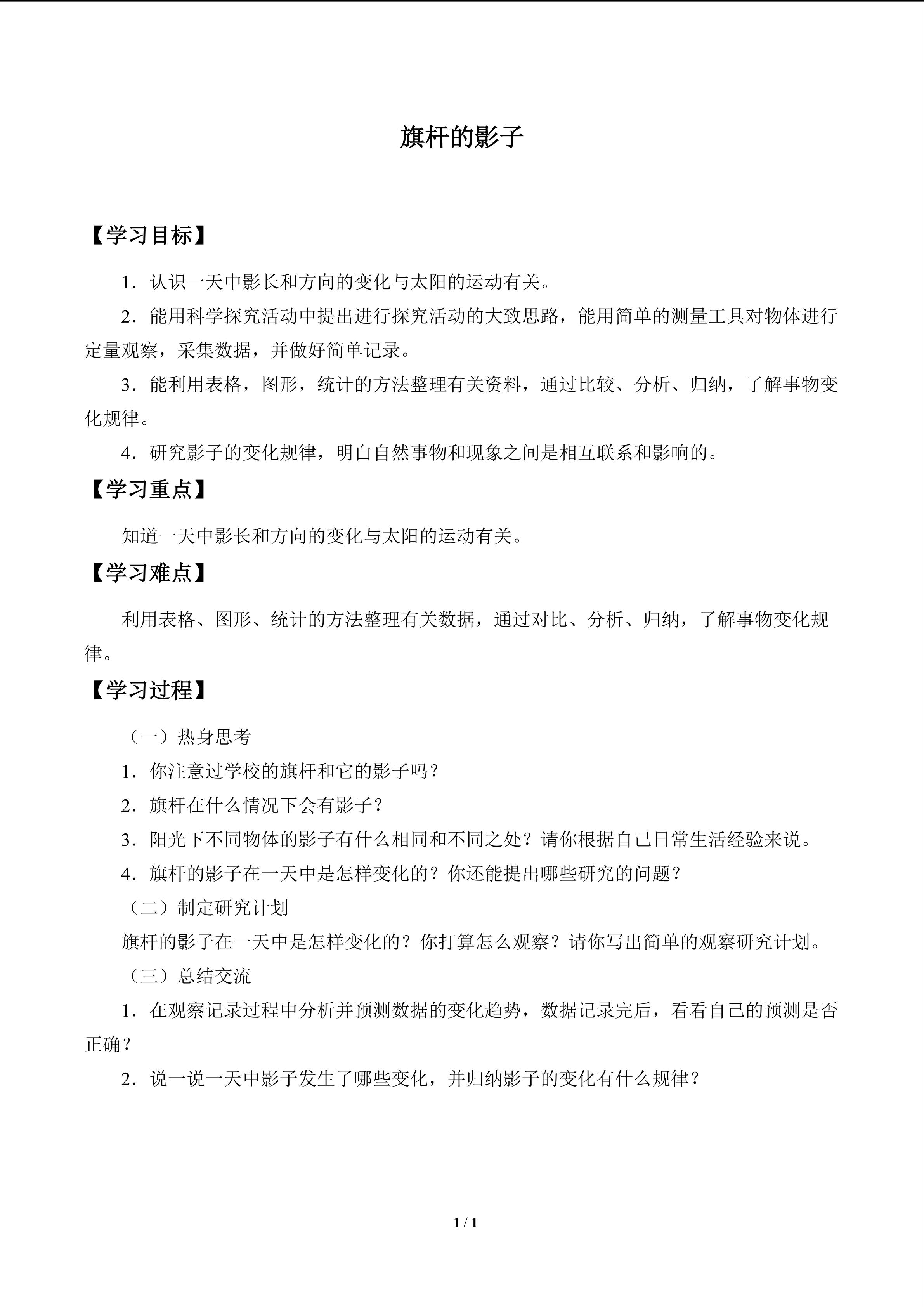 旗杆的影子

【学习目标】

1．认识一天中影长和方向的变化与太阳的运动有关。

2．能用科学探究活动中提出进行探究活动的大致思路，能用简单的测量工具对物体进行定量观察，采集数据，并做好简单记录。

3．能利用表格，图形，统计的方法整理有关资料，通过比较、分析、归纳，了解事物变化规律。

4．研究影子的变化规律，明白自然事物和现象之间是相互联系和影响的。

【学习重点】

知道一天中影长和方向的变化与太阳的运动有关。

【学习难点】

利用表格、图形、统计的方法整理有关数据，通过对比、分析、归纳，了解事物变化规律。

【学习过程】

（一）热身思考

1．你注意过学校的旗杆和它的影子吗？

2．旗杆在什么情况下会有影子？

3．阳光下不同物体的影子有什么相同和不同之处？请你根据自己日常生活经验来说。

4．旗杆的影子在一天中是怎样变化的？你还能提出哪些研究的问题？

（二）制定研究计划

旗杆的影子在一天中是怎样变化的？你打算怎么观察？请你写出简单的观察研究计划。

（三）总结交流

1．在观察记录过程中分析并预测数据的变化趋势，数据记录完后，看看自己的预测是否正确？

2．说一说一天中影子发生了哪些变化，并归纳影子的变化有什么规律？

1 / 1